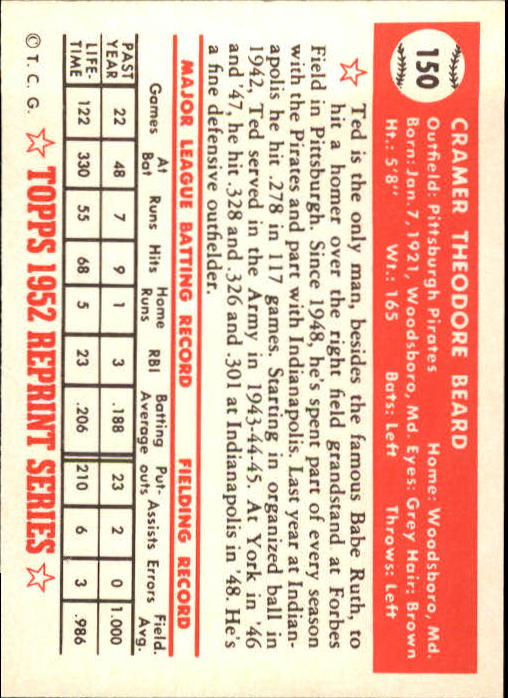 150

CRAMER THEODORE BEARD

Outfield: Pittsburgh Pirates Home: Woodsboro, Md.
Born: Jan. 7, 1921, Woodsboro, Md. Eyes: Grey Hair: Brown
Ht.: 5'8" Wt.: 165 Bats: Left Throws: Left

Ted is the only man, besides the famous Babe Ruth, to hit a homer over the right field grandstand at Forbes Field in Pittsburgh. Since 1948, he's spent part of every season with the Pirates and part with Indianapolis. Last year at Indianapolis he hit .278 in 117 games. Starting in organized ball in 1942, Ted served in the Army in 1943-44-45. At York in '46 and '47, he hit .328 and .326 and .301 at Indianapolis in '48. He's a fine defensive outfielder.

MAJOR LEAGUE BATTING RECORD FIELDING RECORD

| | Games | At Bat | Runs | Hits | Home Runs | RBI | Batting Average | Put-outs | Assists | Errors | Field. Avg. |
|---|---|---|---|---|---|---|---|---|---|---|---|
| PAST YEAR | 22 | 48 | 7 | 9 | 1 | 3 | .188 | 23 | 2 | 0 | 1.000 |
| LIFE-TIME | 122 | 330 | 55 | 68 | 5 | 23 | .206 | 210 | 6 | 3 | .986 |

© T. C. G. TOPPS 1952 REPRINT SERIES